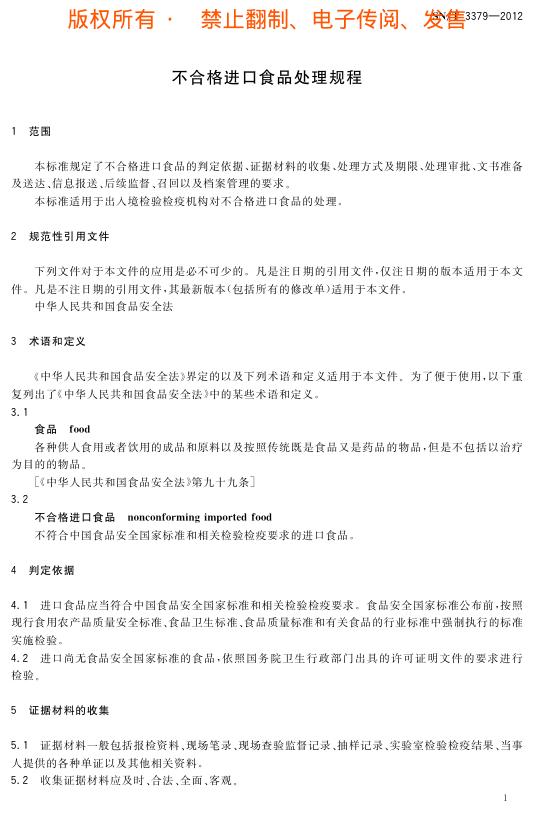 版权所有 · 禁止翻制、电子传阅、发售

SN/T 3379—2012

不合格进口食品处理规程

1 范围

本标准规定了不合格进口食品的判定依据、证据材料的收集、处理方式及期限、处理审批、文书准备及送达、信息报送、后续监督、召回以及档案管理的要求。

本标准适用于出入境检验检疫机构对不合格进口食品的处理。

2 规范性引用文件

下列文件对于本文件的应用是必不可少的。凡是注日期的引用文件，仅注日期的版本适用于本文件。凡是不注日期的引用文件，其最新版本(包括所有的修改单)适用于本文件。

中华人民共和国食品安全法

3 术语和定义

《中华人民共和国食品安全法》界定的以及下列术语和定义适用于本文件。为了便于使用，以下重复列出了《中华人民共和国食品安全法》中的某些术语和定义。

3.1

食品 food

各种供人食用或者饮用的成品和原料以及按照传统既是食品又是药品的物品，但是不包括以治疗为目的的物品。

[《中华人民共和国食品安全法》第九十九条]

3.2

不合格进口食品 nonconforming imported food

不符合中国食品安全国家标准和相关检验检疫要求的进口食品。

4 判定依据

4.1 进口食品应当符合中国食品安全国家标准和相关检验检疫要求。食品安全国家标准公布前，按照现行食用农产品质量安全标准、食品卫生标准、食品质量标准和有关食品的行业标准中强制执行的标准实施检验。

4.2 进口尚无食品安全国家标准的食品，依照国务院卫生行政部门出具的许可证明文件的要求进行检验。

5 证据材料的收集

5.1 证据材料一般包括报检资料、现场笔录、现场查验监督记录、抽样记录、实验室检验检疫结果、当事人提供的各种单证以及其他相关资料。

5.2 收集证据材料应及时、合法、全面、客观。

1